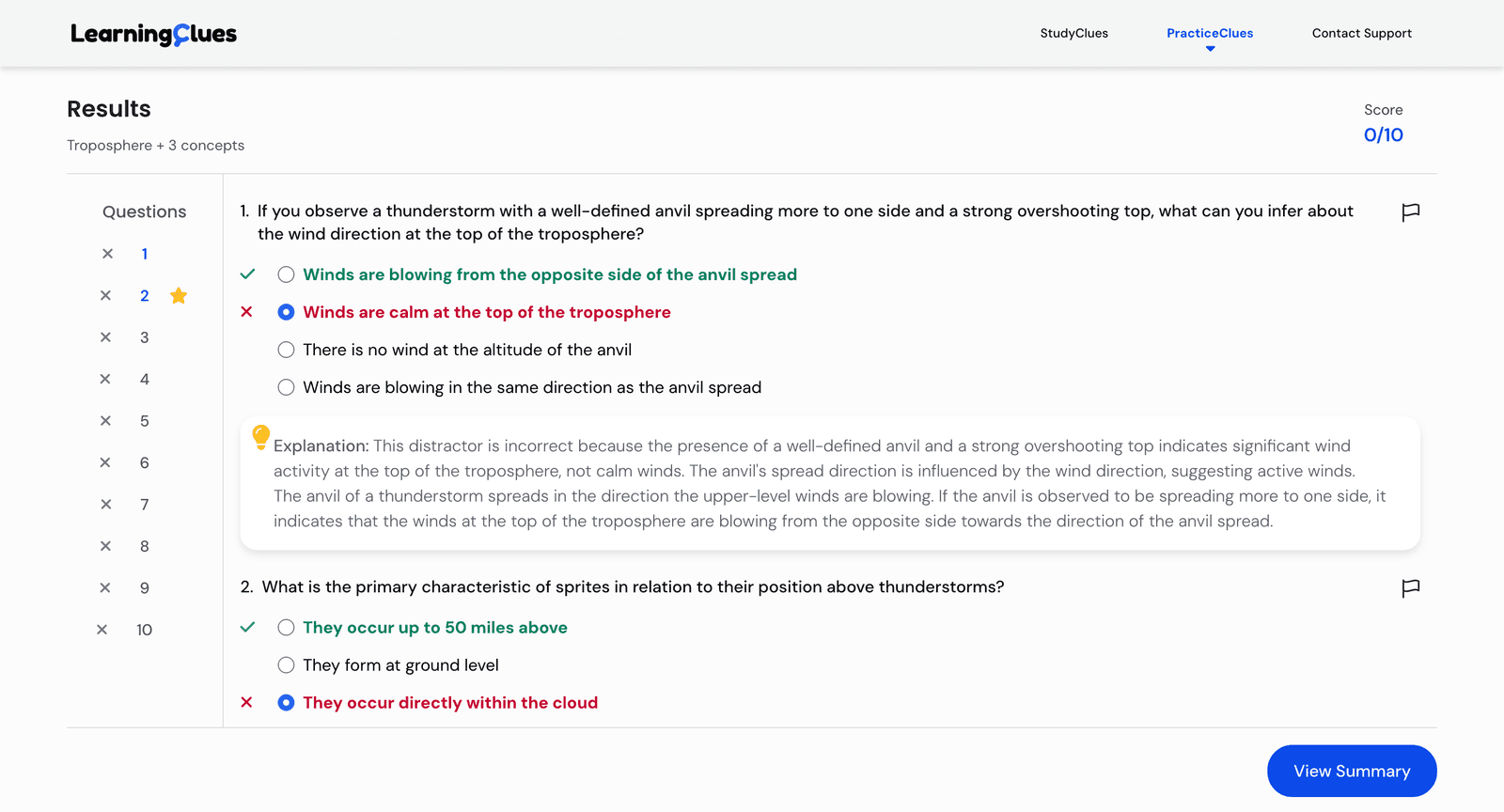 LearningClues

StudyClues PracticeClues Contact Support

Results

Troposphere + 3 concepts

Score
0/10

Questions
1
2
3
4
5
6
7
8
9
10

1. If you observe a thunderstorm with a well-defined anvil spreading more to one side and a strong overshooting top, what can you infer about the wind direction at the top of the troposphere?

Winds are blowing from the opposite side of the anvil spread

Winds are calm at the top of the troposphere

There is no wind at the altitude of the anvil

Winds are blowing in the same direction as the anvil spread

Explanation: This distractor is incorrect because the presence of a well-defined anvil and a strong overshooting top indicates significant wind activity at the top of the troposphere, not calm winds. The anvil's spread direction is influenced by the wind direction, suggesting active winds. The anvil of a thunderstorm spreads in the direction the upper-level winds are blowing. If the anvil is observed to be spreading more to one side, it indicates that the winds at the top of the troposphere are blowing from the opposite side towards the direction of the anvil spread.

2. What is the primary characteristic of sprites in relation to their position above thunderstorms?

They occur up to 50 miles above

They form at ground level

They occur directly within the cloud

View Summary